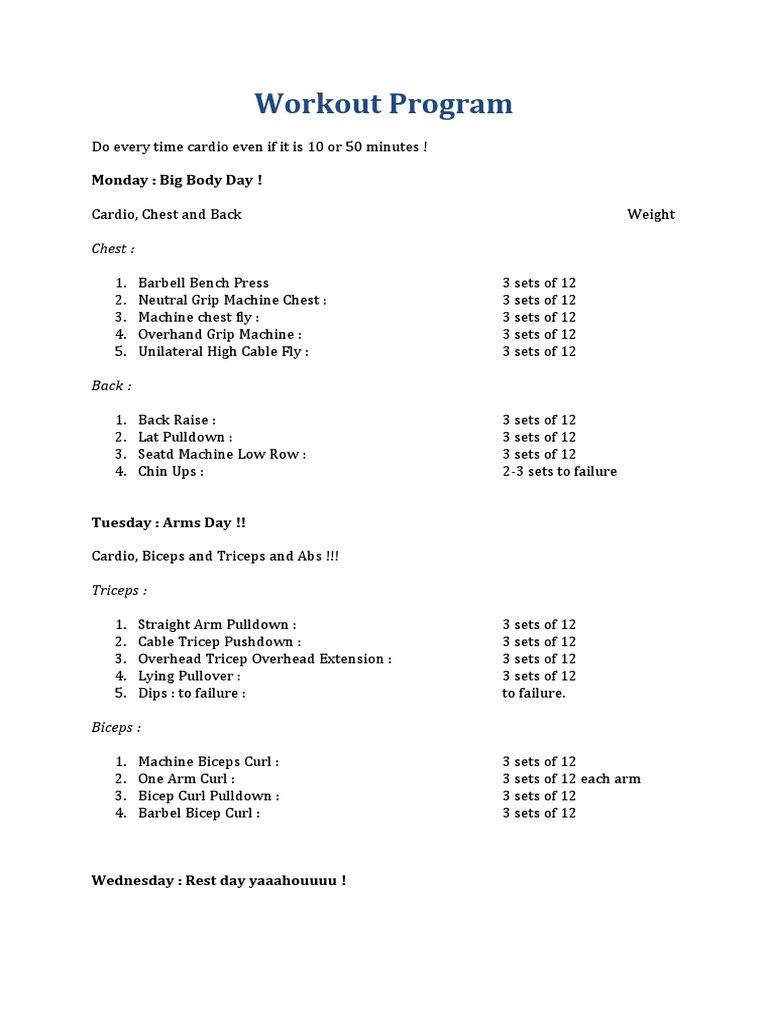 Workout Program

Do every time cardio even if it is 10 or 50 minutes !

Monday : Big Body Day !

Cardio, Chest and Back Weight

Chest :

1. Barbell Bench Press 3 sets of 12
2. Neutral Grip Machine Chest : 3 sets of 12
3. Machine chest fly : 3 sets of 12
4. Overhand Grip Machine : 3 sets of 12
5. Unilateral High Cable Fly : 3 sets of 12

Back :

1. Back Raise : 3 sets of 12
2. Lat Pulldown : 3 sets of 12
3. Seatd Machine Low Row : 3 sets of 12
4. Chin Ups : 2-3 sets to failure

Tuesday : Arms Day !!

Cardio, Biceps and Triceps and Abs !!!

Triceps :

1. Straight Arm Pulldown : 3 sets of 12
2. Cable Tricep Pushdown : 3 sets of 12
3. Overhead Tricep Overhead Extension : 3 sets of 12
4. Lying Pullover : 3 sets of 12
5. Dips : to failure : to failure.

Biceps :

1. Machine Biceps Curl : 3 sets of 12
2. One Arm Curl : 3 sets of 12 each arm
3. Bicep Curl Pulldown : 3 sets of 12
4. Barbel Bicep Curl : 3 sets of 12

Wednesday : Rest day yaaahouuuu !